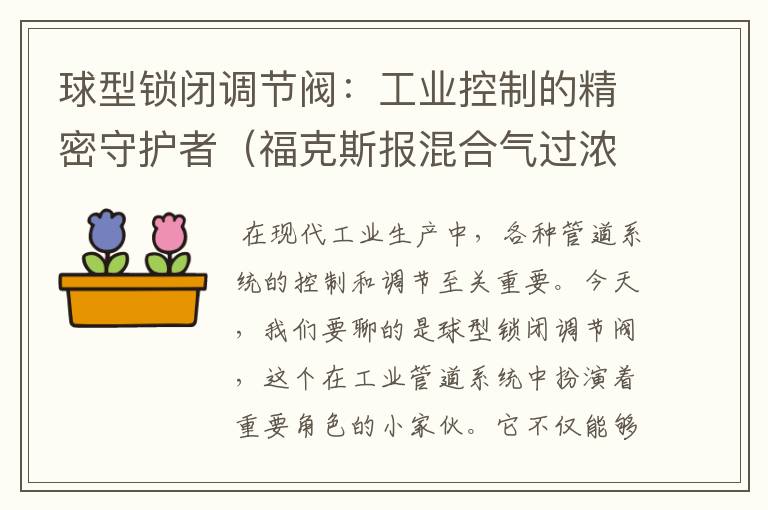 球型锁闭调节阀：工业控制的精密守护者（福克斯报混合气过浓

在现代工业生产中，各种管道系统的控制和调节至关重要。今天，我们要聊的是球型锁闭调节阀，这个在工业管道系统中扮演着重要角色的小家伙。它不仅能够